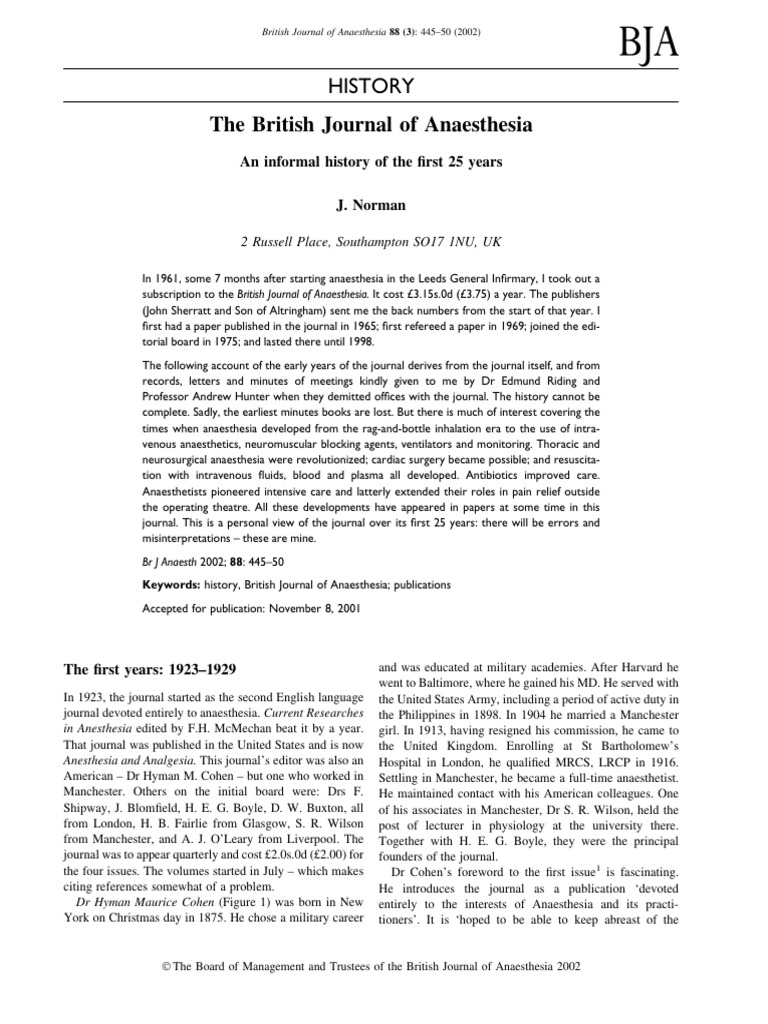 British Journal of Anaesthesia 88 (3): 445–50 (2002)

BJA

HISTORY

The British Journal of Anaesthesia

An informal history of the first 25 years

J. Norman

2 Russell Place, Southampton SO17 1NU, UK

In 1961, some 7 months after starting anaesthesia in the Leeds General Infirmary, I took out a subscription to the British Journal of Anaesthesia. It cost £3.15s.0d (£3.75) a year. The publishers (John Sherratt and Son of Altringham) sent me the back numbers from the start of that year. I first had a paper published in the journal in 1965; first refereed a paper in 1969; joined the editorial board in 1975; and lasted there until 1998.

The following account of the early years of the journal derives from the journal itself, and from records, letters and minutes of meetings kindly given to me by Dr Edmund Riding and Professor Andrew Hunter when they demitted offices with the journal. The history cannot be complete. Sadly, the earliest minutes books are lost. But there is much of interest covering the times when anaesthesia developed from the rag-and-bottle inhalation era to the use of intravenous anaesthetics, neuromuscular blocking agents, ventilators and monitoring. Thoracic and neurosurgical anaesthesia were revolutionized; cardiac surgery became possible; and resuscitation with intravenous fluids, blood and plasma all developed. Antibiotics improved care. Anaesthetists pioneered intensive care and latterly extended their roles in pain relief outside the operating theatre. All these developments have appeared in papers at some time in this journal. This is a personal view of the journal over its first 25 years: there will be errors and misinterpretations – these are mine.

Br J Anaesth 2002; 88: 445–50

Keywords: history, British Journal of Anaesthesia; publications

Accepted for publication: November 8, 2001

The first years: 1923–1929

In 1923, the journal started as the second English language journal devoted entirely to anaesthesia. Current Researches in Anesthesia edited by F.H. McMechan beat it by a year. That journal was published in the United States and is now Anesthesia and Analgesia. This journal's editor was also an American – Dr Hyman M. Cohen – but one who worked in Manchester. Others on the initial board were: Drs F. Shipway, J. Blomfield, H. E. G. Boyle, D. W. Buxton, all from London, H. B. Fairlie from Glasgow, S. R. Wilson from Manchester, and A. J. O'Leary from Liverpool. The journal was to appear quarterly and cost £2.0s.0d (£2.00) for the four issues. The volumes started in July – which makes citing references somewhat of a problem.

Dr Hyman Maurice Cohen (Figure 1) was born in New York on Christmas day in 1875. He chose a military career and was educated at military academies. After Harvard he went to Baltimore, where he gained his MD. He served with the United States Army, including a period of active duty in the Philippines in 1898. In 1904 he married a Manchester girl. In 1913, having resigned his commission, he came to the United Kingdom. Enrolling at St Bartholomew's Hospital in London, he qualified MRCS, LRCP in 1916. Settling in Manchester, he became a full-time anaesthetist. He maintained contact with his American colleagues. One of his associates in Manchester, Dr S. R. Wilson, held the post of lecturer in physiology at the university there. Together with H. E. G. Boyle, they were the principal founders of the journal.

Dr Cohen's foreword to the first issue$^1$ is fascinating. He introduces the journal as a publication 'devoted entirely to the interests of Anaesthesia and its practitioners'. It is 'hoped to be able to keep abreast of the

© The Board of Management and Trustees of the British Journal of Anaesthesia 2002